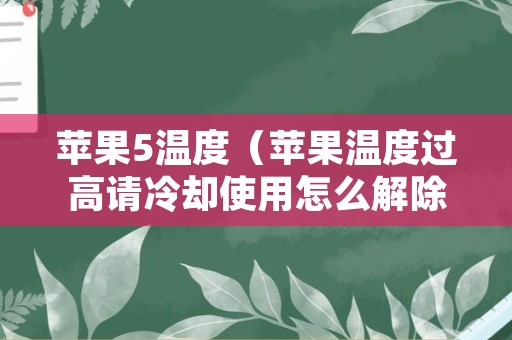 苹果5温度（苹果温度过高请冷却使用怎么解除